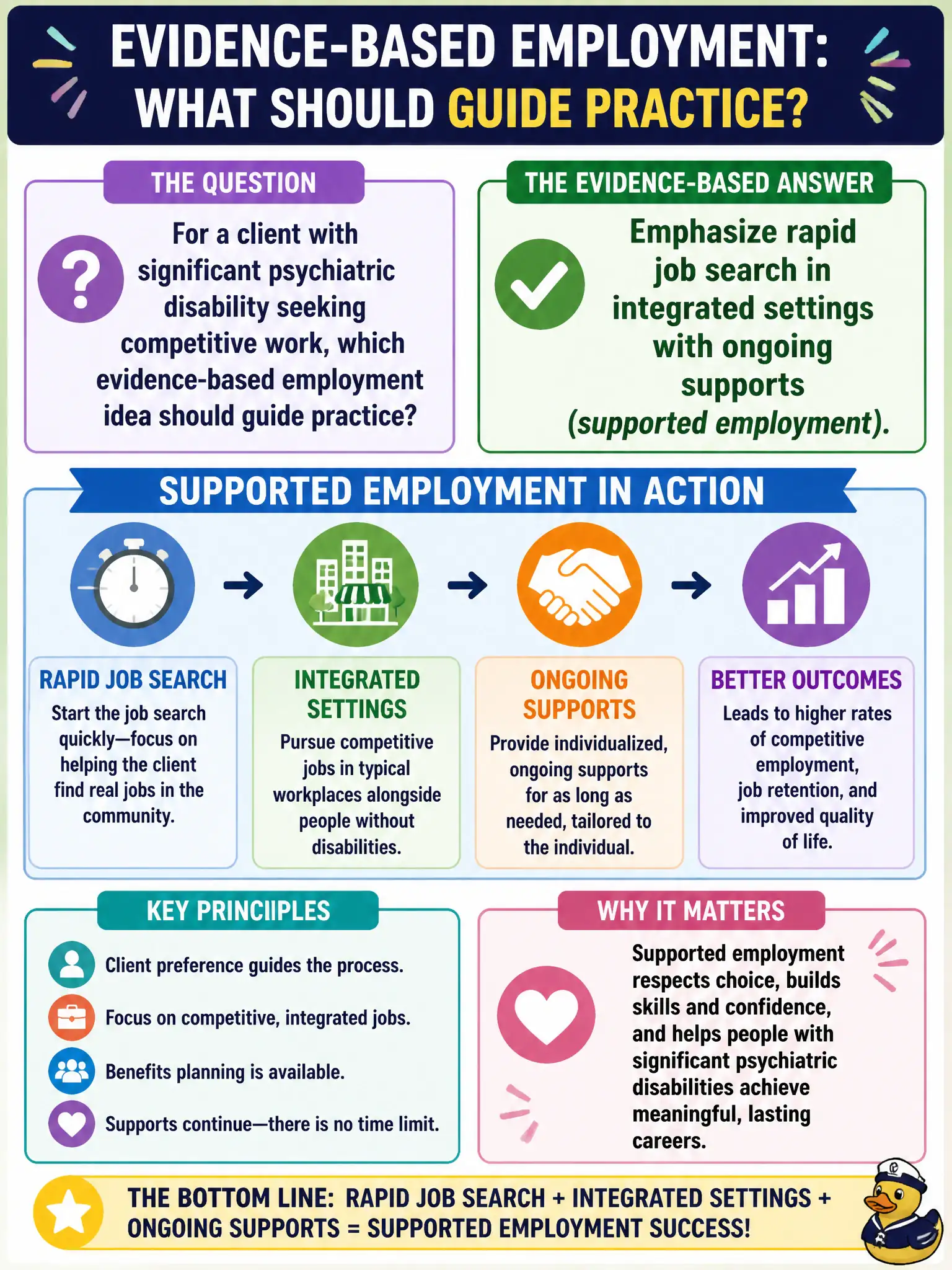 EVIDENCE-BASED EMPLOYMENT: WHAT SHOULD GUIDE PRACTICE?

THE QUESTION

For a client with significant psychiatric disability seeking competitive work, which evidence-based employment idea should guide practice?

THE EVIDENCE-BASED ANSWER

Emphasize rapid job search in integrated settings with ongoing supports (supported employment).

SUPPORTED EMPLOYMENT IN ACTION

RAPID JOB SEARCH
Start the job search quickly—focus on helping the client find real jobs in the community.

INTEGRATED SETTINGS
Pursue competitive jobs in typical workplaces alongside people without disabilities.

ONGOING SUPPORTS
Provide individualized, ongoing supports for as long as needed, tailored to the individual.

BETTER OUTCOMES
Leads to higher rates of competitive employment, job retention, and improved quality of life.

KEY PRINCIIPLES

Client preference guides the process.
Focus on competitive, integrated jobs.
Benefits planning is available.
Supports continue—there is no time limit.

WHY IT MATTERS

Supported employment respects choice, builds skills and confidence, and helps people with significant psychiatric disabilities achieve meaningful, lasting careers.

THE BOTTOM LINE: RAPID JOB SEARCH + INTEGRATED SETTINGS + ONGOING SUPPORTS = SUPPORTED EMPLOYMENT SUCCESS!